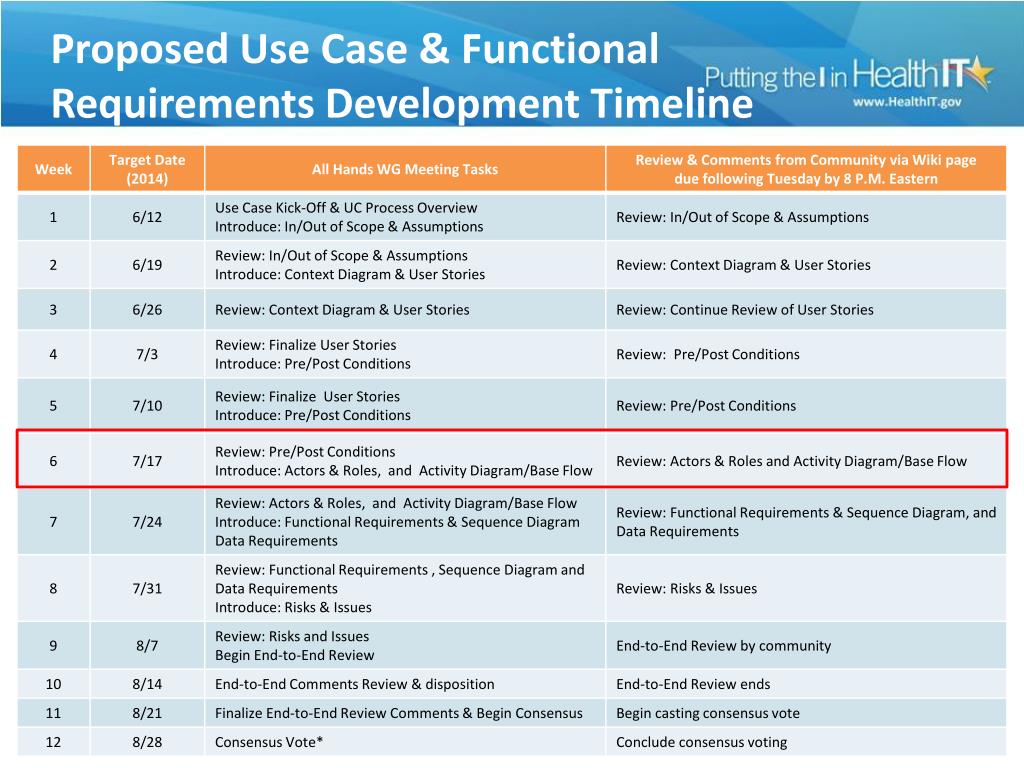 Proposed Use Case & Functional Requirements Development Timeline

Putting the I in HealthIT
www.HealthIT.gov

| Week | Target Date (2014) | All Hands WG Meeting Tasks | Review & Comments from Community via Wiki page due following Tuesday by 8 P.M. Eastern |
|---|---|---|---|
| 1 | 6/12 | Use Case Kick-Off & UC Process Overview Introduce: In/Out of Scope & Assumptions | Review: In/Out of Scope & Assumptions |
| 2 | 6/19 | Review: In/Out of Scope & Assumptions Introduce: Context Diagram & User Stories | Review: Context Diagram & User Stories |
| 3 | 6/26 | Review: Context Diagram & User Stories | Review: Continue Review of User Stories |
| 4 | 7/3 | Review: Finalize User Stories Introduce: Pre/Post Conditions | Review: Pre/Post Conditions |
| 5 | 7/10 | Review: Finalize User Stories Introduce: Pre/Post Conditions | Review: Pre/Post Conditions |
| 6 | 7/17 | Review: Pre/Post Conditions Introduce: Actors & Roles, and Activity Diagram/Base Flow | Review: Actors & Roles and Activity Diagram/Base Flow |
| 7 | 7/24 | Review: Actors & Roles, and Activity Diagram/Base Flow Introduce: Functional Requirements & Sequence Diagram Data Requirements | Review: Functional Requirements & Sequence Diagram, and Data Requirements |
| 8 | 7/31 | Review: Functional Requirements , Sequence Diagram and Data Requirements Introduce: Risks & Issues | Review: Risks & Issues |
| 9 | 8/7 | Review: Risks and Issues Begin End-to-End Review | End-to-End Review by community |
| 10 | 8/14 | End-to-End Comments Review & disposition | End-to-End Review ends |
| 11 | 8/21 | Finalize End-to-End Review Comments & Begin Consensus | Begin casting consensus vote |
| 12 | 8/28 | Consensus Vote* | Conclude consensus voting |